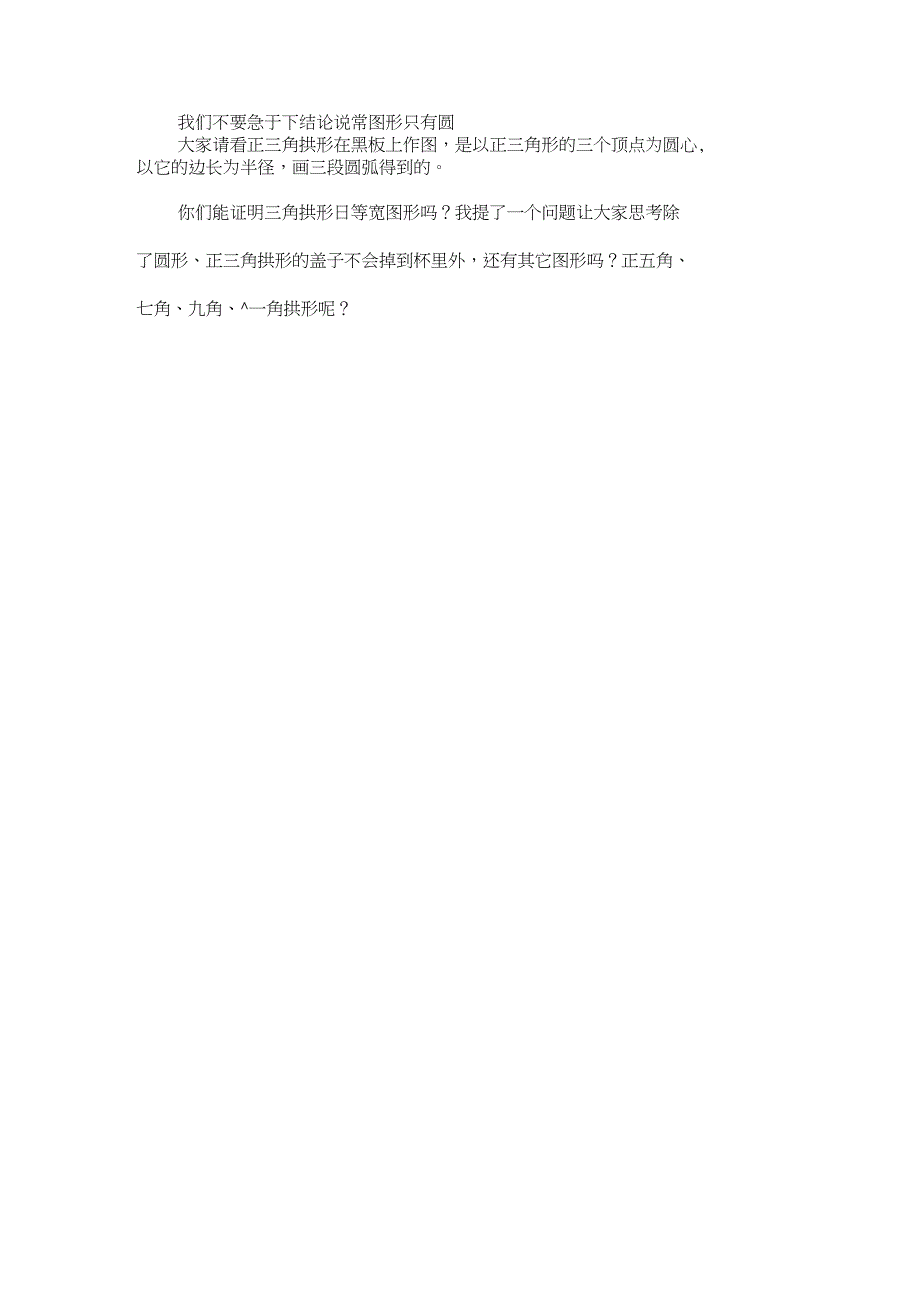 我们不要急于下结论说常图形只有圆

大家请看正三角拱形在黑板上作图，是以正三角形的三个顶点为圆心，以它的边长为半径，画三段圆弧得到的。

你们能证明三角拱形日等宽图形吗？我提了一个问题让大家思考除了圆形、正三角拱形的盖子不会掉到杯里外，还有其它图形吗？正五角、七角、九角、^一角拱形呢？